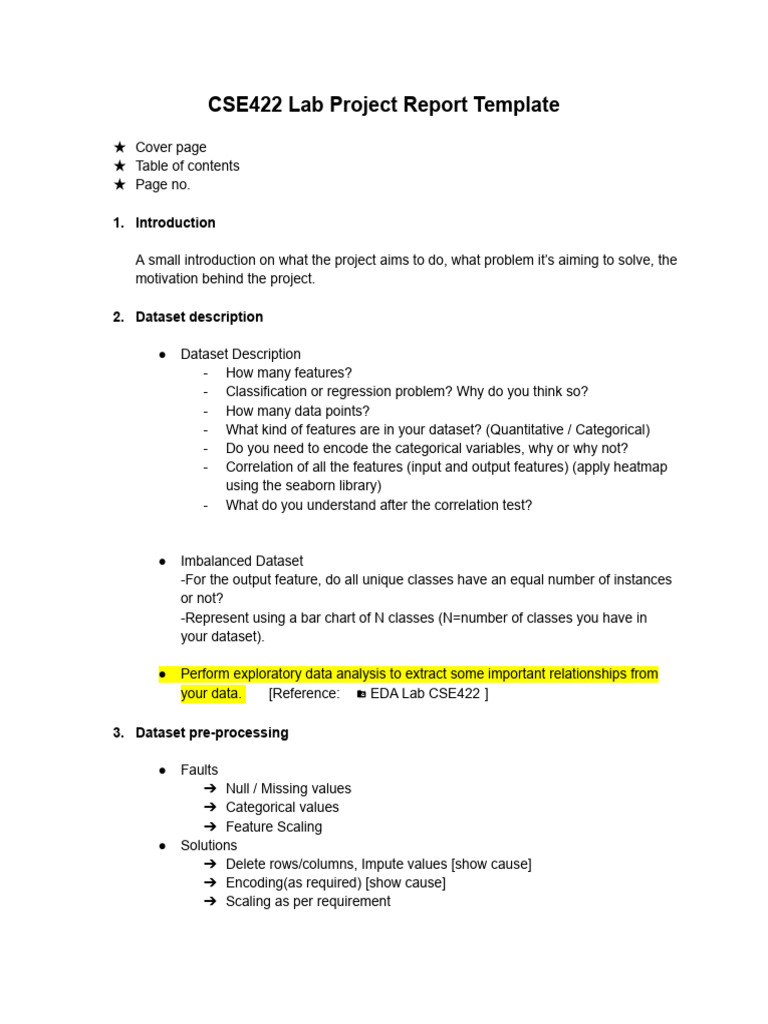 CSE422 Lab Project Report Template

★ Cover page
★ Table of contents
★ Page no.

1. Introduction

A small introduction on what the project aims to do, what problem it's aiming to solve, the motivation behind the project.

2. Dataset description

• Dataset Description
- How many features?
- Classification or regression problem? Why do you think so?
- How many data points?
- What kind of features are in your dataset? (Quantitative / Categorical)
- Do you need to encode the categorical variables, why or why not?
- Correlation of all the features (input and output features) (apply heatmap using the seaborn library)
- What do you understand after the correlation test?

• Imbalanced Dataset
-For the output feature, do all unique classes have an equal number of instances or not?
-Represent using a bar chart of N classes (N=number of classes you have in your dataset).

• Perform exploratory data analysis to extract some important relationships from your data. [Reference: EDA Lab CSE422 ]

3. Dataset pre-processing

• Faults
➔ Null / Missing values
➔ Categorical values
➔ Feature Scaling
• Solutions
➔ Delete rows/columns, Impute values [show cause]
➔ Encoding(as required) [show cause]
➔ Scaling as per requirement